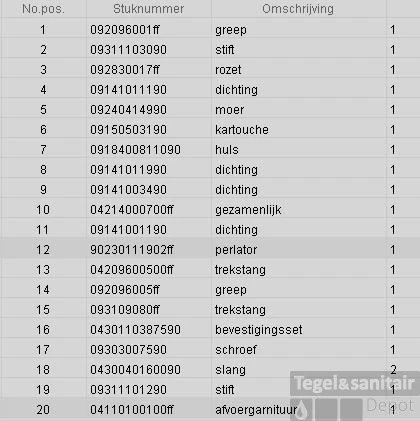 | No.pos. | Stuknummer | Omschrijving | |
|---|---|---|---|
| 1 | 092096001ff | greep | 1 |
| 2 | 09311103090 | stift | 1 |
| 3 | 092830017ff | rozet | 1 |
| 4 | 09141011190 | dichting | 1 |
| 5 | 09240414990 | moer | 1 |
| 6 | 09150503190 | kartouche | 1 |
| 7 | 0918400811090 | huls | 1 |
| 8 | 09141011990 | dichting | 1 |
| 9 | 09141003490 | dichting | 1 |
| 10 | 04214000700ff | gezamenlijk | 1 |
| 11 | 09141001190 | dichting | 1 |
| 12 | 90230111902ff | perlator | 1 |
| 13 | 04209600500ff | trekstang | 1 |
| 14 | 092096005ff | greep | 1 |
| 15 | 093109080ff | trekstang | 1 |
| 16 | 0430110387590 | bevestigingsset | 1 |
| 17 | 09303007590 | schroef | 1 |
| 18 | 0430040160090 | slang | 2 |
| 19 | 09311101290 | stift | 1 |
| 20 | 04110100100ff | afvoergarnituur | 1 |

Tegel&sanitair Depot